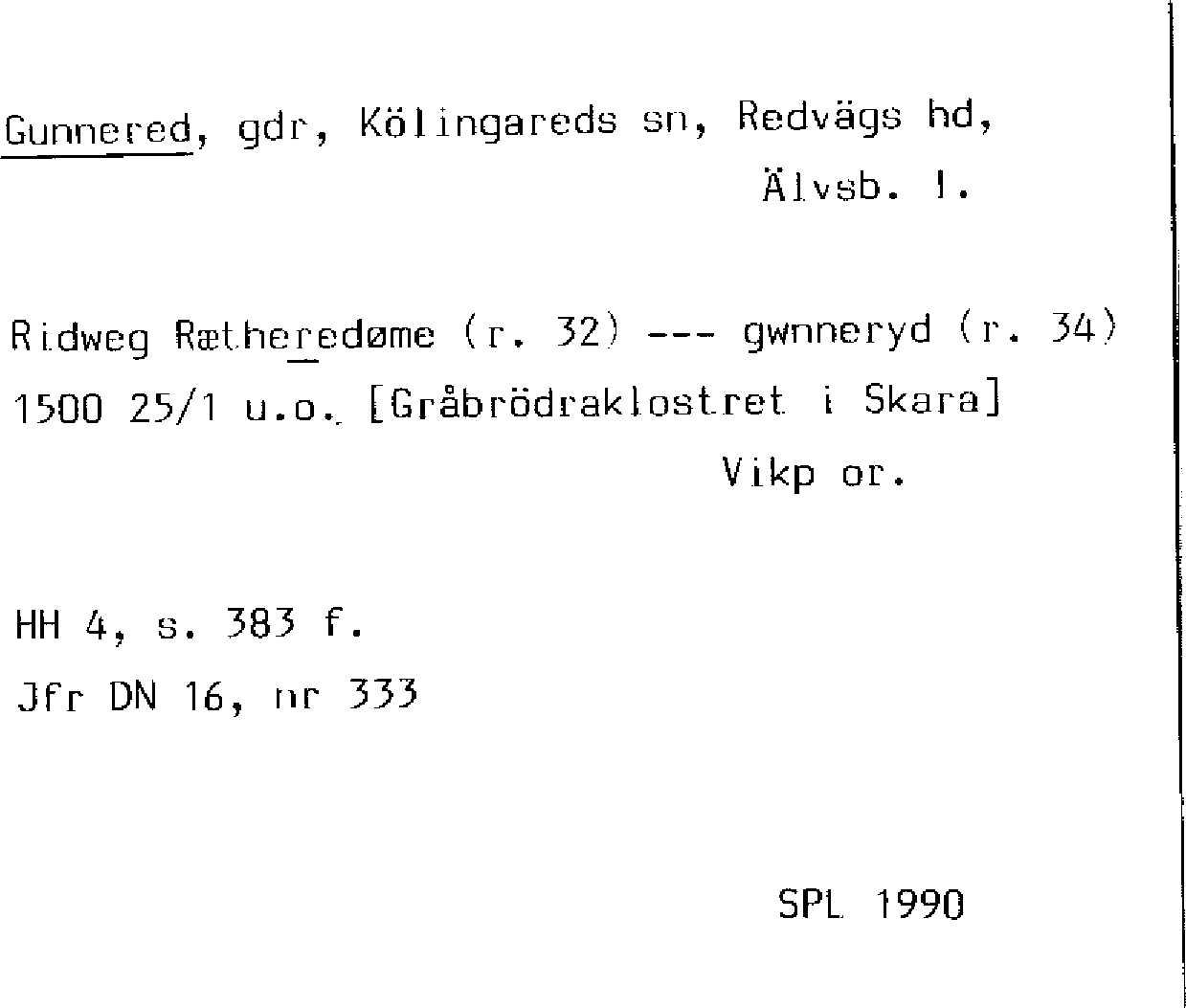 Gunnered, gdr, Kölingareds sn, Redvägs hd,
Älvsb. l.

Ridweg Rætheredøme (r. 32) --- gwnneryd (r. 34)
1500 25/1 u.o. [Gråbrödraklostret i Skara]
Vikp or.

HH 4, s. 383 f.
Jfr DN 16, nr 333

SPL 1990